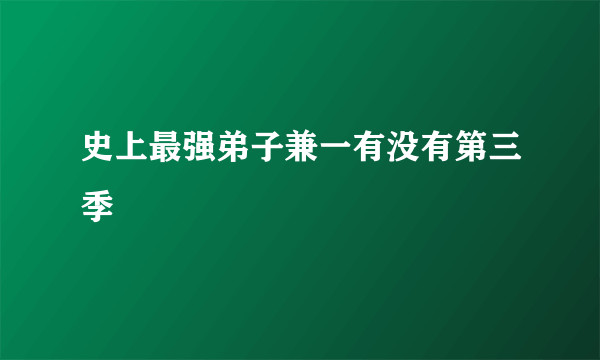 史上最强弟子兼一有没有第三季